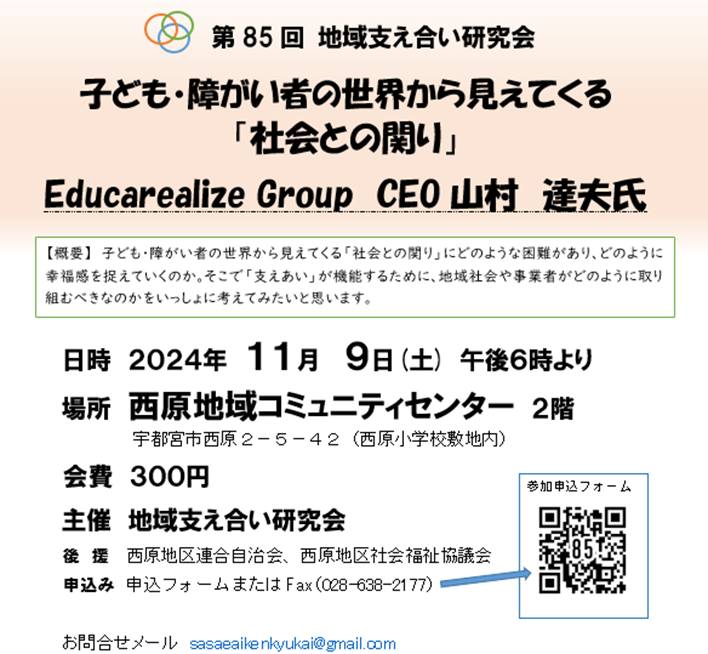 第 85 回 地域支え合い研究会

子ども・障がい者の世界から見えてくる
「社会との関り」

Educarealize Group CEO 山村 達夫氏

【概要】 子ども・障がい者の世界から見えてくる「社会との関り」にどのような困難があり、どのように幸福感を捉えていくのか。そこで「支えあい」が機能するために、地域社会や事業者がどのように取り組むべきなのかをいっしょに考えてみたいと思います。

日時 2024年 11月 9日(土) 午後6時より

場所 西原地域コミュニティセンター 2階
宇都宮市西原２－５－４２（西原小学校敷地内）

会費 300円

主催 地域支え合い研究会

後 援 西原地区連合自治会、西原地区社会福祉協議会

申込み 申込フォームまたはFax(028-638-2177)

参加申込フォーム

85

お問合せメール sasaeaikenkyukai@gmail.com